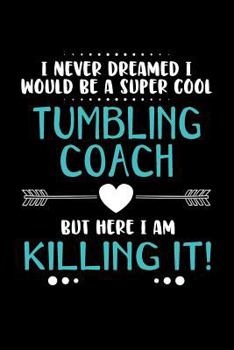 I NEVER DREAMED I WOULD BE A SUPER COOL

TUMBLING COACH

BUT HERE I AM

KILLING IT!